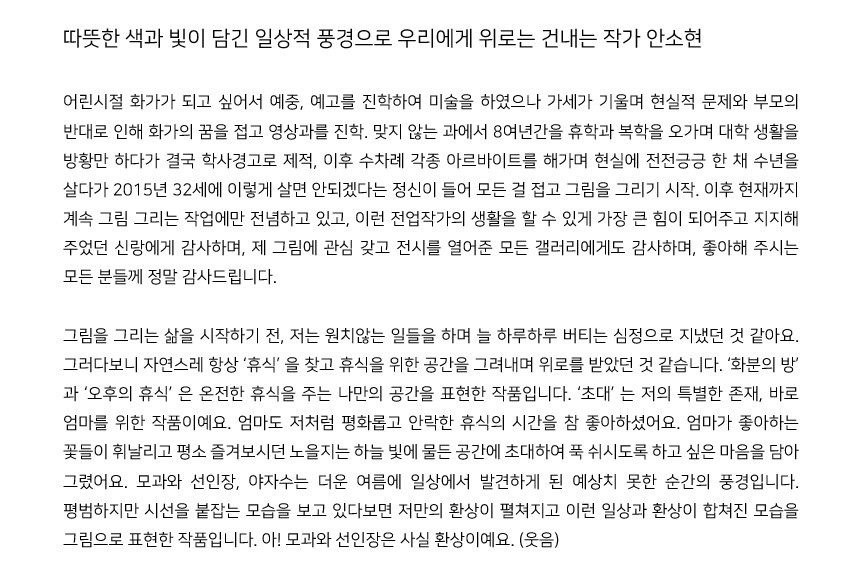 따뜻한 색과 빛이 담긴 일상적 풍경으로 우리에게 위로는 건내는 작가 안소현

어린시절 화가가 되고 싶어서 예중, 예고를 진학하여 미술을 하였으나 가세가 기울며 현실적 문제와 부모의 반대로 인해 화가의 꿈을 접고 영상과를 진학. 맞지 않는 과에서 8여년간을 휴학과 복학을 오가며 대학 생활을 방황만 하다가 결국 학사경고로 제적, 이후 수차례 각종 아르바이트를 해가며 현실에 전전긍긍 한 채 수년을 살다가 2015년 32세에 이렇게 살면 안되겠다는 정신이 들어 모든 걸 접고 그림을 그리기 시작. 이후 현재까지 계속 그림 그리는 작업에만 전념하고 있고, 이런 전업작가의 생활을 할 수 있게 가장 큰 힘이 되어주고 지지해 주었던 신랑에게 감사하며, 제 그림에 관심 갖고 전시를 열어준 모든 갤러리에게도 감사하며, 좋아해 주시는 모든 분들께 정말 감사드립니다.

그림을 그리는 삶을 시작하기 전, 저는 원치않는 일들을 하며 늘 하루하루 버티는 심정으로 지냈던 것 같아요. 그러다보니 자연스레 항상 '휴식' 을 찾고 휴식을 위한 공간을 그려내며 위로를 받았던 것 같습니다. '화분의 방' 과 '오후의 휴식' 은 온전한 휴식을 주는 나만의 공간을 표현한 작품입니다. '초대' 는 저의 특별한 존재, 바로 엄마를 위한 작품이예요. 엄마도 저처럼 평화롭고 안락한 휴식의 시간을 참 좋아하셨어요. 엄마가 좋아하는 꽃들이 휘날리고 평소 즐겨보시던 노을지는 하늘 빛에 물든 공간에 초대하여 푹 쉬시도록 하고 싶은 마음을 담아 그렸어요. 모과와 선인장, 야자수는 더운 여름에 일상에서 발견하게 된 예상치 못한 순간의 풍경입니다. 평범하지만 시선을 붙잡는 모습을 보고 있다보면 저만의 환상이 펼쳐지고 이런 일상과 환상이 합쳐진 모습을 그림으로 표현한 작품입니다. 아! 모과와 선인장은 사실 환상이예요. (웃음)